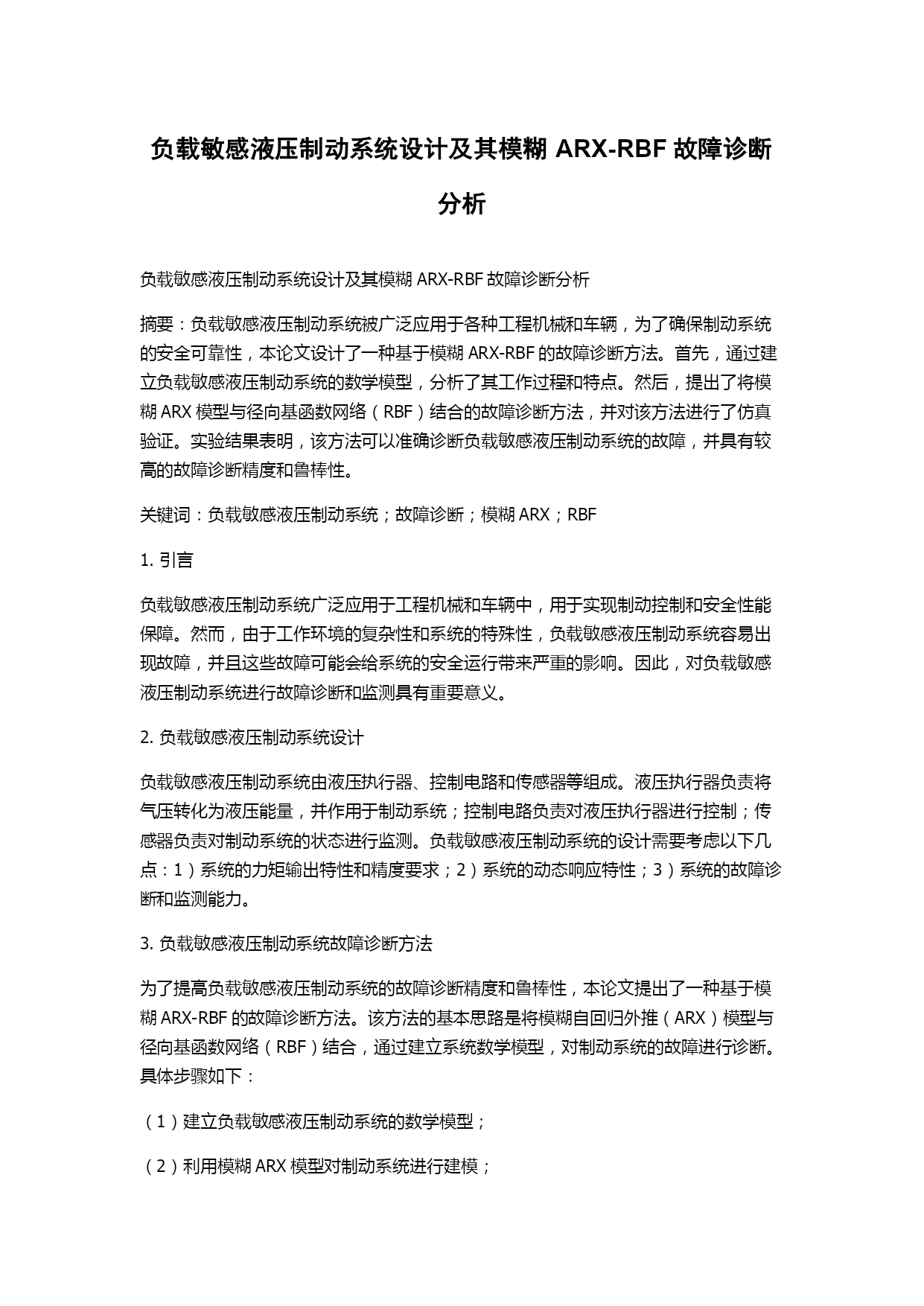 负载敏感液压制动系统设计及其模糊 ARX-RBF 故障诊断分析

负载敏感液压制动系统设计及其模糊 ARX-RBF 故障诊断分析

摘要：负载敏感液压制动系统被广泛应用于各种工程机械和车辆，为了确保制动系统的安全可靠性，本论文设计了一种基于模糊 ARX-RBF 的故障诊断方法。首先，通过建立负载敏感液压制动系统的数学模型，分析了其工作过程和特点。然后，提出了将模糊 ARX 模型与径向基函数网络（RBF）结合的故障诊断方法，并对该方法进行了仿真验证。实验结果表明，该方法可以准确诊断负载敏感液压制动系统的故障，并具有较高的故障诊断精度和鲁棒性。

关键词：负载敏感液压制动系统；故障诊断；模糊 ARX；RBF

1. 引言

负载敏感液压制动系统广泛应用于工程机械和车辆中，用于实现制动控制和安全性能保障。然而，由于工作环境的复杂性和系统的特殊性，负载敏感液压制动系统容易出现故障，并且这些故障可能会给系统的安全运行带来严重的影响。因此，对负载敏感液压制动系统进行故障诊断和监测具有重要意义。

2. 负载敏感液压制动系统设计

负载敏感液压制动系统由液压执行器、控制电路和传感器等组成。液压执行器负责将气压转化为液压能量，并作用于制动系统；控制电路负责对液压执行器进行控制；传感器负责对制动系统的状态进行监测。负载敏感液压制动系统的设计需要考虑以下几点：1）系统的力矩输出特性和精度要求；2）系统的动态响应特性；3）系统的故障诊断和监测能力。

3. 负载敏感液压制动系统故障诊断方法

为了提高负载敏感液压制动系统的故障诊断精度和鲁棒性，本论文提出了一种基于模糊 ARX-RBF 的故障诊断方法。该方法的基本思路是将模糊自回归外推（ARX）模型与径向基函数网络（RBF）结合，通过建立系统数学模型，对制动系统的故障进行诊断。具体步骤如下：

（1）建立负载敏感液压制动系统的数学模型；

（2）利用模糊 ARX 模型对制动系统进行建模；